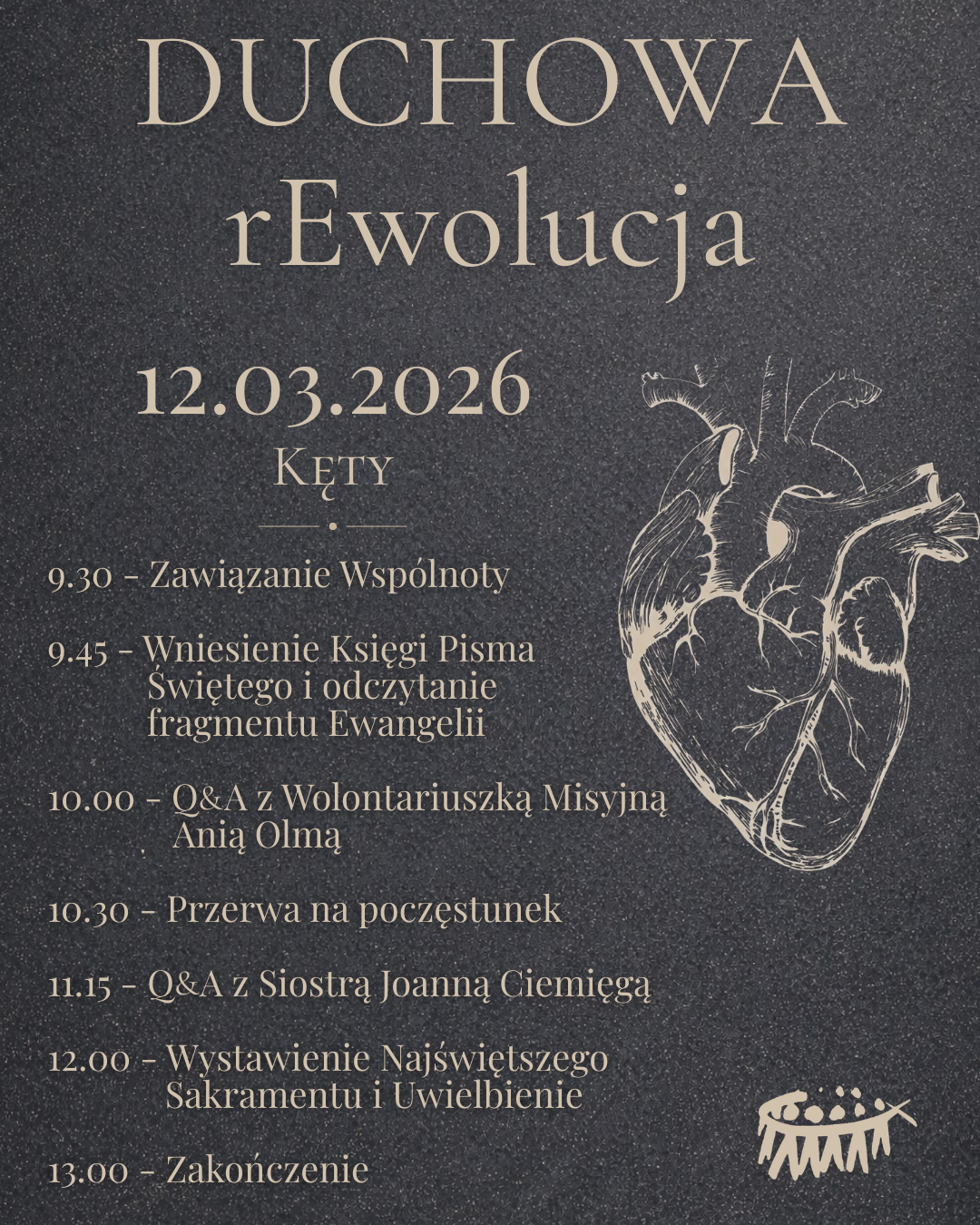 DUCHOWA
rEwolucja

12.03.2026
Kęty

9.30 - Zawiązanie Wspólnoty

9.45 - Wniesienie Księgi Pisma Świętego i odczytanie fragmentu Ewangelii

10.00 - Q&A z Wolontariuszką Misyjną Anią Olmą

10.30 - Przerwa na poczęstunek

11.15 - Q&A z Siostrą Joanną Ciemięgą

12.00 - Wystawienie Najświętszego Sakramentu i Uwielbienie

13.00 - Zakończenie